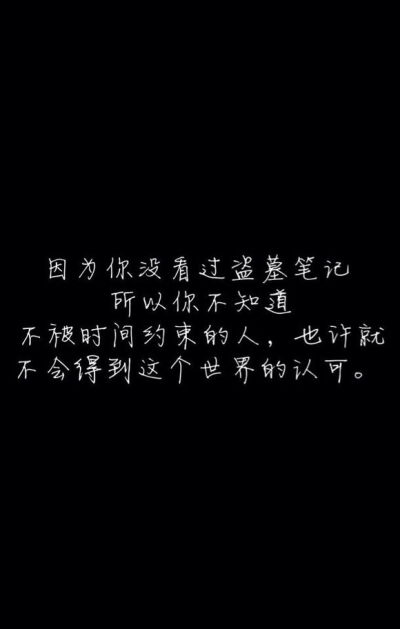 因为你没看过盗墓笔记
所以你不知道
不被时间约束的人，也许就
不会得到这个世界的认可。